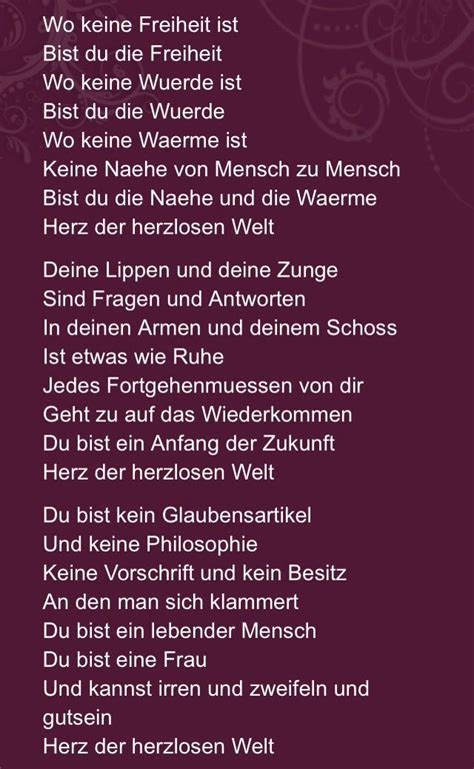 Wo keine Freiheit ist
Bist du die Freiheit
Wo keine Wuerde ist
Bist du die Wuerde
Wo keine Waerme ist
Keine Naehe von Mensch zu Mensch
Bist du die Naehe und die Waerme
Herz der herzlosen Welt

Deine Lippen und deine Zunge
Sind Fragen und Antworten
In deinen Armen und deinem Schoss
Ist etwas wie Ruhe
Jedes Fortgehenmuessen von dir
Geht zu auf das Wiederkommen
Du bist ein Anfang der Zukunft
Herz der herzlosen Welt

Du bist kein Glaubensartikel
Und keine Philosophie
Keine Vorschrift und kein Besitz
An den man sich klammert
Du bist ein lebender Mensch
Du bist eine Frau
Und kannst irren und zweifeln und gutsein
Herz der herzlosen Welt